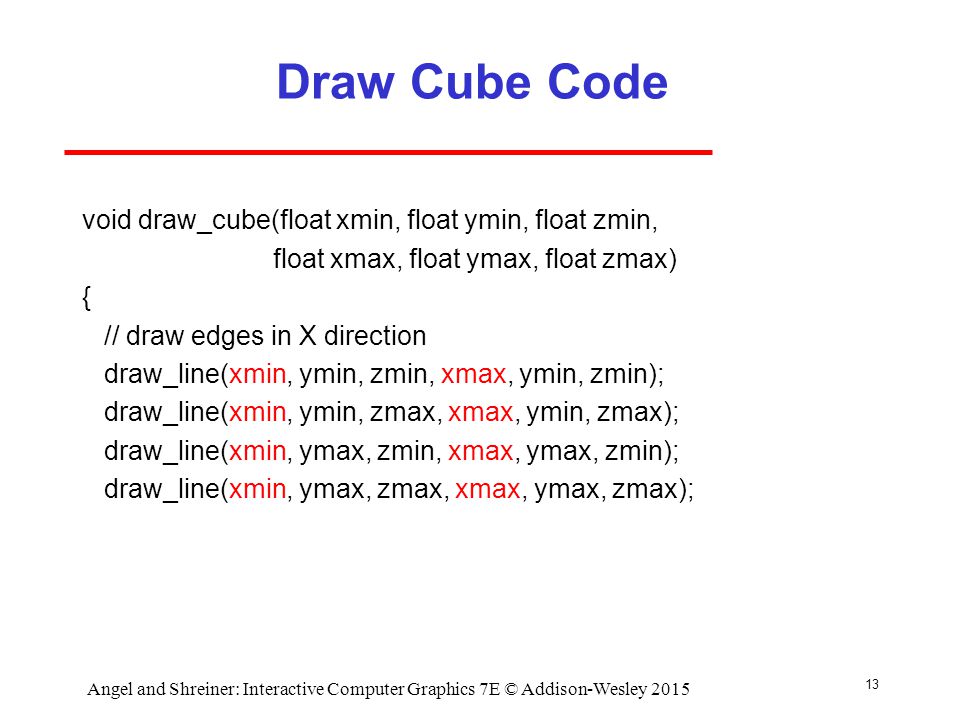 Draw Cube Code

void draw_cube(float xmin, float ymin, float zmin,
float xmax, float ymax, float zmax)
{
// draw edges in X direction
draw_line(xmin, ymin, zmin, xmax, ymin, zmin);
draw_line(xmin, ymin, zmax, xmax, ymin, zmax);
draw_line(xmin, ymax, zmin, xmax, ymax, zmin);
draw_line(xmin, ymax, zmax, xmax, ymax, zmax);

Angel and Shreiner: Interactive Computer Graphics 7E © Addison-Wesley 2015

13